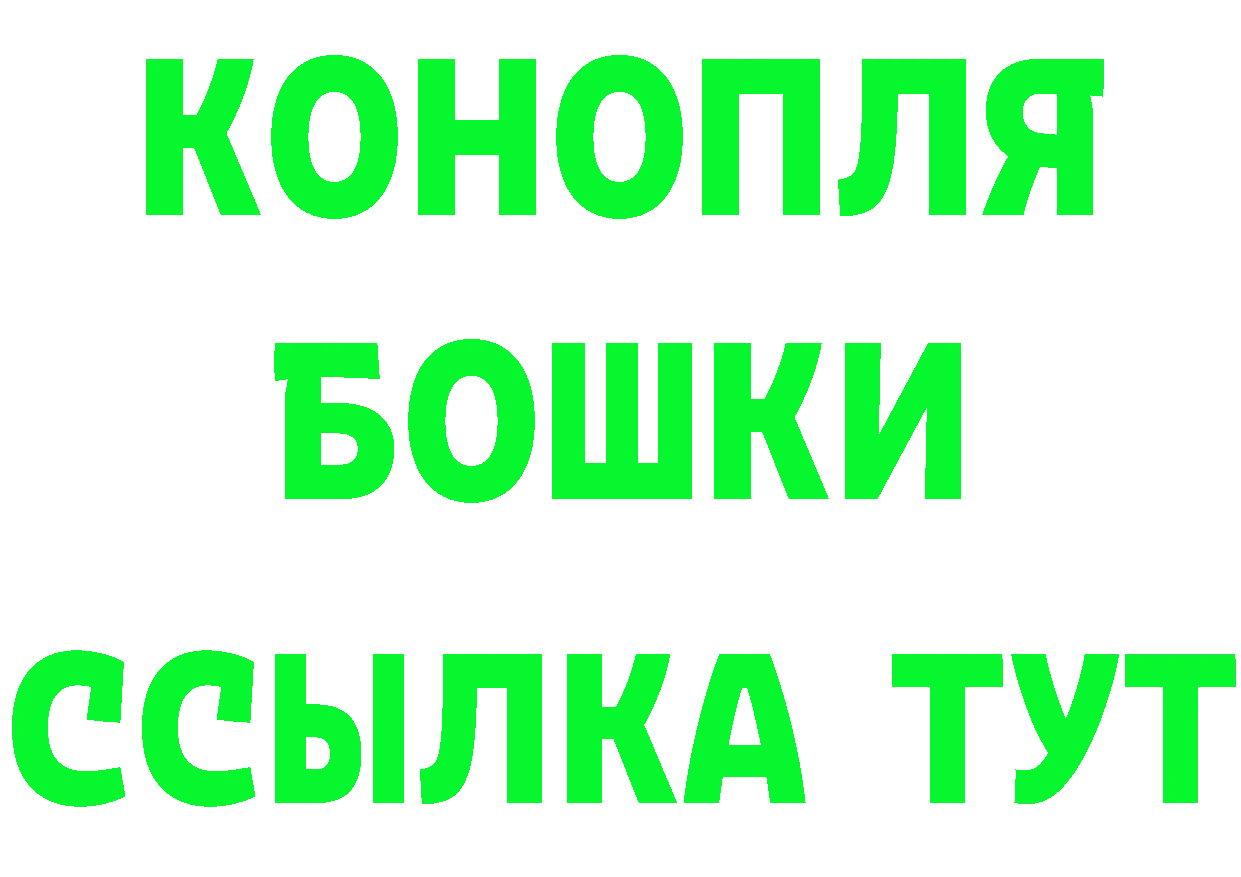 КОНОПЛЯ
БОШКИ
ССЫЛКА ТУТ